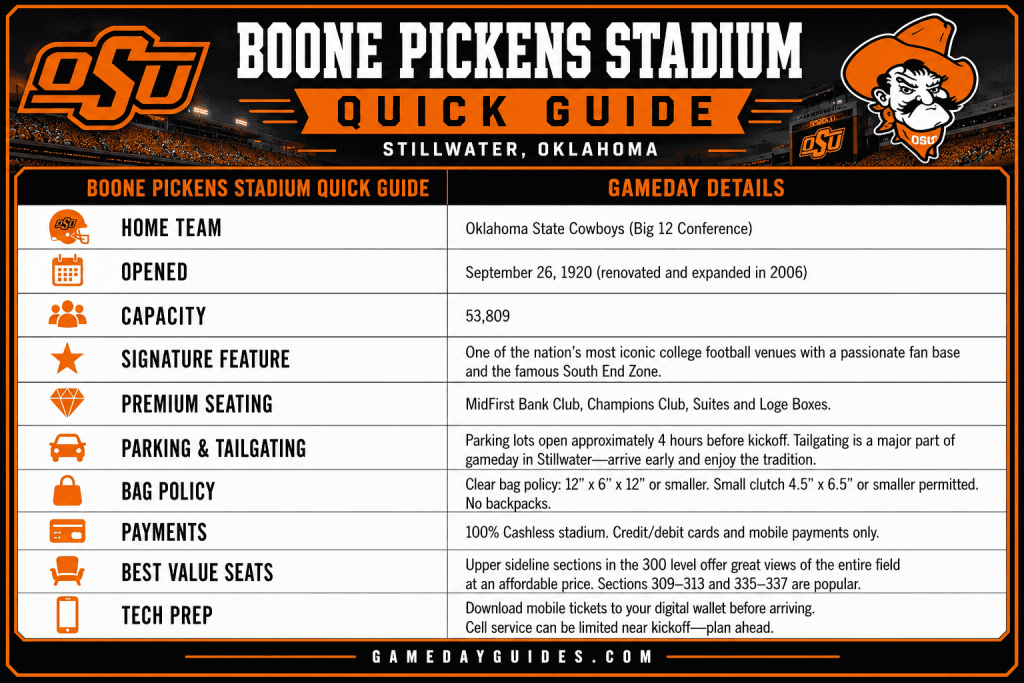 OSU

BOONE PICKENS STADIUM

QUICK GUIDE

STILLWATER, OKLAHOMA

OSU

OSU

| BOONE PICKENS STADIUM QUICK GUIDE | GAMEDAY DETAILS |
|---|---|
| HOME TEAM | Oklahoma State Cowboys (Big 12 Conference) |
| OPENED | September 26, 1920 (renovated and expanded in 2006) |
| CAPACITY | 53,809 |
| SIGNATURE FEATURE | One of the nation's most iconic college football venues with a passionate fan base and the famous South End Zone. |
| PREMIUM SEATING | MidFirst Bank Club, Champions Club, Suites and Loge Boxes. |
| PARKING & TAILGATING | Parking lots open approximately 4 hours before kickoff. Tailgating is a major part of gameday in Stillwater—arrive early and enjoy the tradition. |
| BAG POLICY | Clear bag policy: 12" x 6" x 12" or smaller. Small clutch 4.5" x 6.5" or smaller permitted. No backpacks. |
| PAYMENTS | 100% Cashless stadium. Credit/debit cards and mobile payments only. |
| BEST VALUE SEATS | Upper sideline sections in the 300 level offer great views of the entire field at an affordable price. Sections 309–313 and 335–337 are popular. |
| TECH PREP | Download mobile tickets to your digital wallet before arriving. Cell service can be limited near kickoff—plan ahead. |

GAMEDAYGUIDES.COM